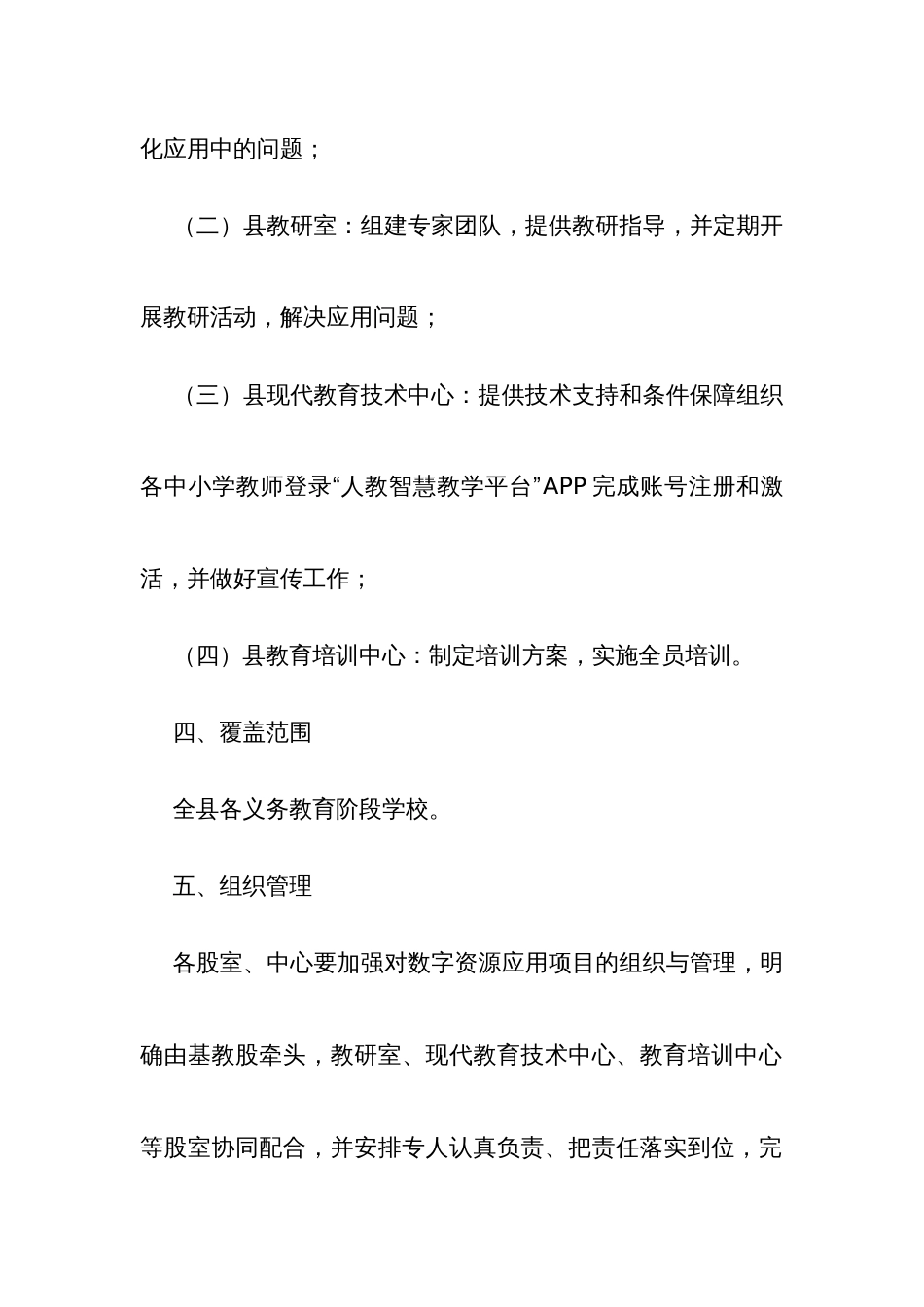 化应用中的问题；

（二）县教研室：组建专家团队，提供教研指导，并定期开展教研活动，解决应用问题；

（三）县现代教育技术中心：提供技术支持和条件保障组织各中小学教师登录“人教智慧教学平台”APP 完成账号注册和激活，并做好宣传工作；

（四）县教育培训中心：制定培训方案，实施全员培训。

四、覆盖范围

全县各义务教育阶段学校。

五、组织管理

各股室、中心要加强对数字资源应用项目的组织与管理，明确由基教股牵头，教研室、现代教育技术中心、教育培训中心等股室协同配合，并安排专人认真负责、把责任落实到位，完